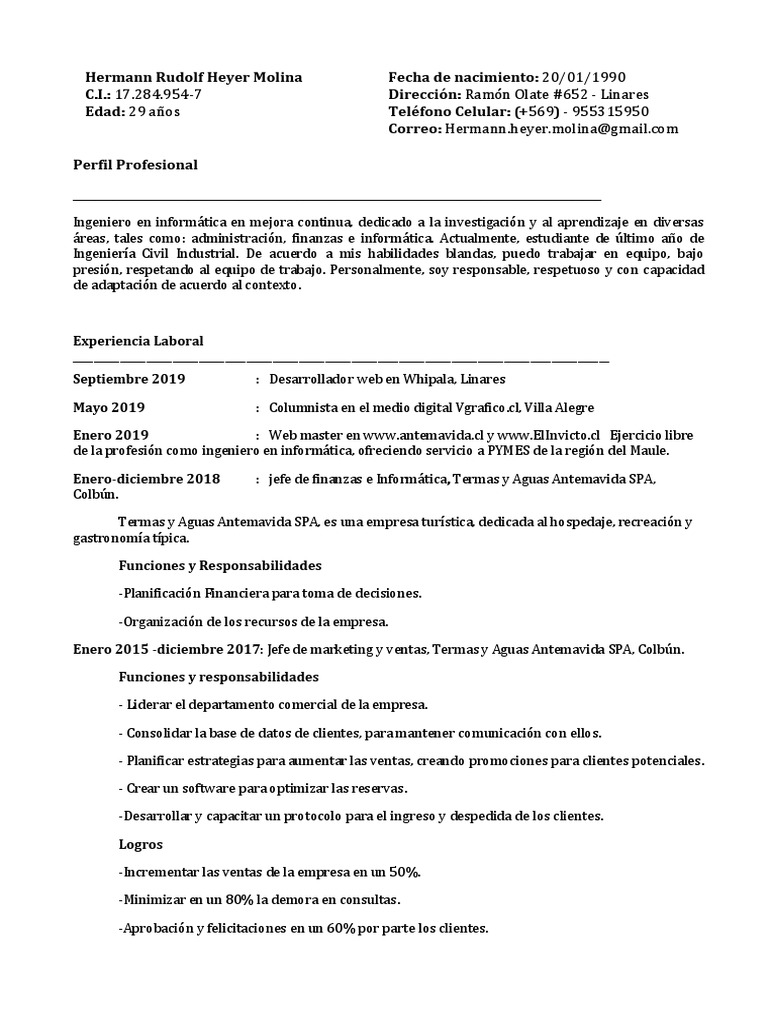 Hermann Rudolf Heyer Molina
C.I.: 17.284.954-7
Edad: 29 años

Fecha de nacimiento: 20/01/1990
Dirección: Ramón Olate #652 - Linares
Teléfono Celular: (+569) - 9553 15950
Correo: Hermann.heyer.molina@gmail.com

Perfil Profesional

Ingeniero en informática en mejora continua, dedicado a la investigación y al aprendizaje en diversas áreas, tales como: administración, finanzas e informática. Actualmente, estudiante de último año de Ingeniería Civil Industrial. De acuerdo a mis habilidades blandas, puedo trabajar en equipo, bajo presión, respetando al equipo de trabajo. Personalmente, soy responsable, respetuoso y con capacidad de adaptación de acuerdo al contexto.

Experiencia Laboral

Septiembre 2019 : Desarrollador web en Whipala, Linares

Mayo 2019 : Columnista en el medio digital Vgrafico.cl, Villa Alegre

Enero 2019 : Web master en www.antemavida.cl y www.ElInvicto.cl Ejercicio libre de la profesión como ingeniero en informática, ofreciendo servicio a PYMES de la región del Maule.

Enero-diciembre 2018 : jefe de finanzas e Informática, Termas y Aguas Antemavida SPA, Colbún.

Termas y Aguas Antemavida SPA, es una empresa turística, dedicada al hospedaje, recreación y gastronomía típica.

Funciones y Responsabilidades

-Planificación Financiera para toma de decisiones.

-Organización de los recursos de la empresa.

Enero 2015 -diciembre 2017: Jefe de marketing y ventas, Termas y Aguas Antemavida SPA, Colbún.

Funciones y responsabilidades

- Liderar el departamento comercial de la empresa.

- Consolidar la base de datos de clientes, para mantener comunicación con ellos.

- Planificar estrategias para aumentar las ventas, creando promociones para clientes potenciales.

- Crear un software para optimizar las reservas.

-Desarrollar y capacitar un protocolo para el ingreso y despedida de los clientes.

Logros

-Incrementar las ventas de la empresa en un 50%.

-Minimizar en un 80% la demora en consultas.

-Aprobación y felicitaciones en un 60% por parte los clientes.